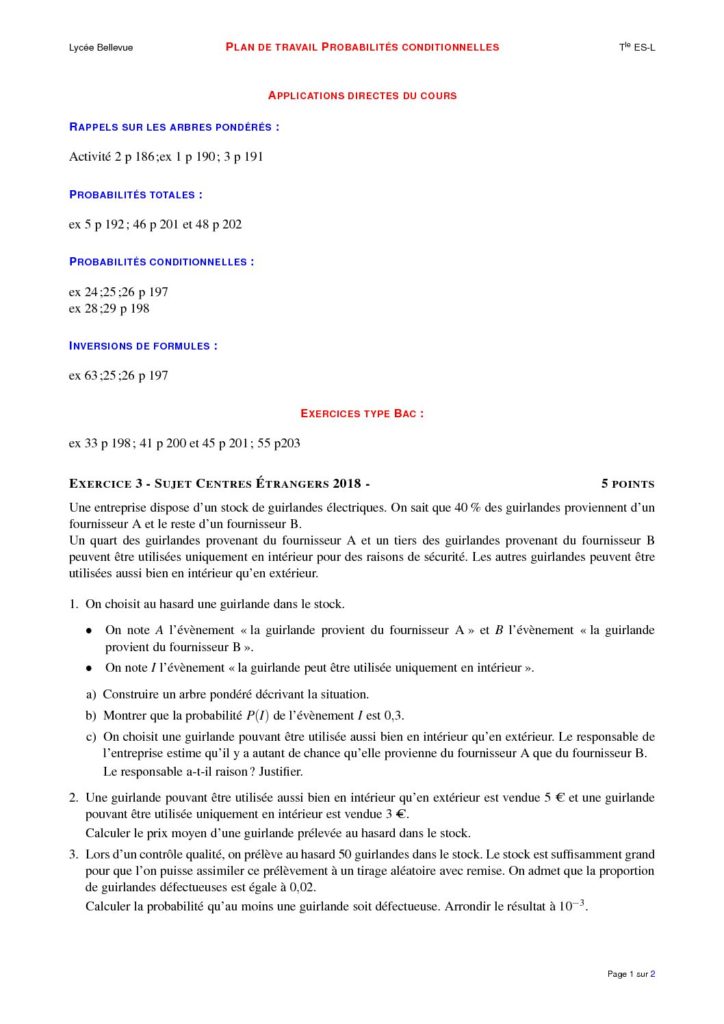 Lycée Bellevue PLAN DE TRAVAIL PROBABILITÉS CONDITIONNELLES T$^{le}$ ES-L

APPLICATIONS DIRECTES DU COURS

RAPPELS SUR LES ARBRES PONDÉRÉS :

Activité 2 p 186 ;ex 1 p 190 ; 3 p 191

PROBABILITÉS TOTALES :

ex 5 p 192 ; 46 p 201 et 48 p 202

PROBABILITÉS CONDITIONNELLES :

ex 24 ;25 ;26 p 197
ex 28 ;29 p 198

INVERSIONS DE FORMULES :

ex 63 ;25 ;26 p 197

EXERCICES TYPE BAC :

ex 33 p 198 ; 41 p 200 et 45 p 201 ; 55 p203

EXERCICE 3 - SUJET CENTRES ÉTRANGERS 2018 - 5 POINTS

Une entreprise dispose d'un stock de guirlandes électriques. On sait que 40 % des guirlandes proviennent d'un fournisseur A et le reste d'un fournisseur B.
Un quart des guirlandes provenant du fournisseur A et un tiers des guirlandes provenant du fournisseur B peuvent être utilisées uniquement en intérieur pour des raisons de sécurité. Les autres guirlandes peuvent être utilisées aussi bien en intérieur qu'en extérieur.

1. On choisit au hasard une guirlande dans le stock.

• On note $A$ l'évènement « la guirlande provient du fournisseur A » et $B$ l'évènement « la guirlande provient du fournisseur B ».
• On note $I$ l'évènement « la guirlande peut être utilisée uniquement en intérieur ».

a) Construire un arbre pondéré décrivant la situation.
b) Montrer que la probabilité $P(I)$ de l'évènement $I$ est 0,3.
c) On choisit une guirlande pouvant être utilisée aussi bien en intérieur qu'en extérieur. Le responsable de l'entreprise estime qu'il y a autant de chance qu'elle provienne du fournisseur A que du fournisseur B.
Le responsable a-t-il raison ? Justifier.

2. Une guirlande pouvant être utilisée aussi bien en intérieur qu'en extérieur est vendue 5 € et une guirlande pouvant être utilisée uniquement en intérieur est vendue 3 €.
Calculer le prix moyen d'une guirlande prélevée au hasard dans le stock.

3. Lors d'un contrôle qualité, on prélève au hasard 50 guirlandes dans le stock. Le stock est suffisamment grand pour que l'on puisse assimiler ce prélèvement à un tirage aléatoire avec remise. On admet que la proportion de guirlandes défectueuses est égale à 0,02.
Calculer la probabilité qu'au moins une guirlande soit défectueuse. Arrondir le résultat à $10^{-3}$.

Page 1 sur 2